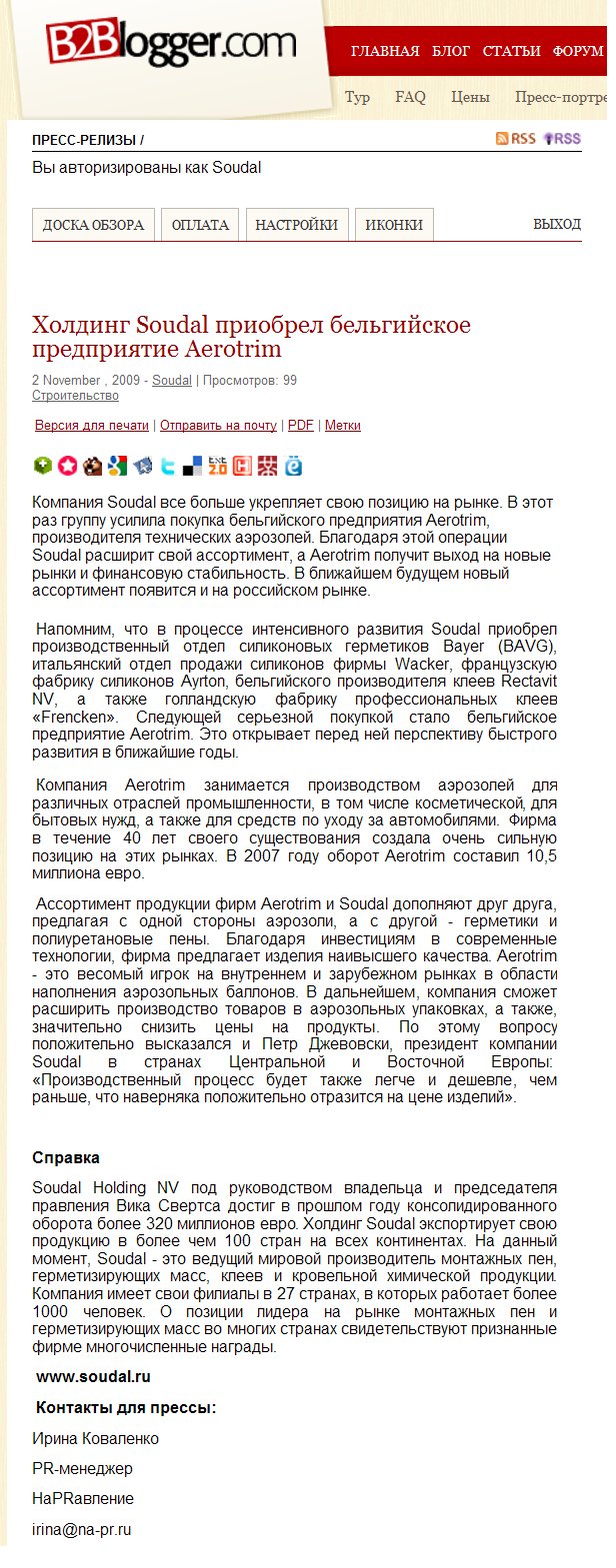 B2Blogger.com

ГЛАВНАЯ БЛОГ СТАТЬИ ФОРУМ

Тур FAQ Цены Пресс-портре

ПРЕСС-РЕЛИЗЫ /

RSS RSS

Вы авторизированы как Soudal

ДОСКА ОБЗОРА ОПЛАТА НАСТРОЙКИ ИКОНКИ ВЫХОД

Холдинг Soudal приобрел бельгийское предприятие Aerotrim

2 November , 2009 - Soudal | Просмотров: 99
Строительство

Версия для печати | Отправить на почту | PDF | Метки

Компания Soudal все больше укрепляет свою позицию на рынке. В этот раз группу усилила покупка бельгийского предприятия Aerotrim, производителя технических аэрозолей. Благодаря этой операции Soudal расширит свой ассортимент, а Aerotrim получит выход на новые рынки и финансовую стабильность. В ближайшем будущем новый ассортимент появится и на российском рынке.

Напомним, что в процессе интенсивного развития Soudal приобрел производственный отдел силиконовых герметиков Bayer (BAVG), итальянский отдел продажи силиконов фирмы Wacker, французскую фабрику силиконов Ayrton, бельгийского производителя клеев Rectavit NV, а также голландскую фабрику профессиональных клеев «Frencken». Следующей серьезной покупкой стало бельгийское предприятие Aerotrim. Это открывает перед ней перспективу быстрого развития в ближайшие годы.

Компания Aerotrim занимается производством аэрозолей для различных отраслей промышленности, в том числе косметической, для бытовых нужд, а также для средств по уходу за автомобилями. Фирма в течение 40 лет своего существования создала очень сильную позицию на этих рынках. В 2007 году оборот Aerotrim составил 10,5 миллиона евро.

Ассортимент продукции фирм Aerotrim и Soudal дополняют друг друга, предлагая с одной стороны аэрозоли, а с другой - герметики и полиуретановые пены. Благодаря инвестициям в современные технологии, фирма предлагает изделия наивысшего качества. Aerotrim - это весомый игрок на внутреннем и зарубежном рынках в области наполнения аэрозольных баллонов. В дальнейшем, компания сможет расширить производство товаров в аэрозольных упаковках, а также, значительно снизить цены на продукты. По этому вопросу положительно высказался и Петр Джевовски, президент компании Soudal в странах Центральной и Восточной Европы: «Производственный процесс будет также легче и дешевле, чем раньше, что наверняка положительно отразится на цене изделий».

Справка

Soudal Holding NV под руководством владельца и председателя правления Вика Свертса достиг в прошлом году консолидированного оборота более 320 миллионов евро. Холдинг Soudal экспортирует свою продукцию в более чем 100 стран на всех континентах. На данный момент, Soudal - это ведущий мировой производитель монтажных пен, герметизирующих масс, клеев и кровельной химической продукции. Компания имеет свои филиалы в 27 странах, в которых работает более 1000 человек. О позиции лидера на рынке монтажных пен и герметизирующих масс во многих странах свидетельствуют признанные фирме многочисленные награды.

www.soudal.ru

Контакты для прессы:

Ирина Коваленко

PR-менеджер

НаPRавление

irina@na-pr.ru